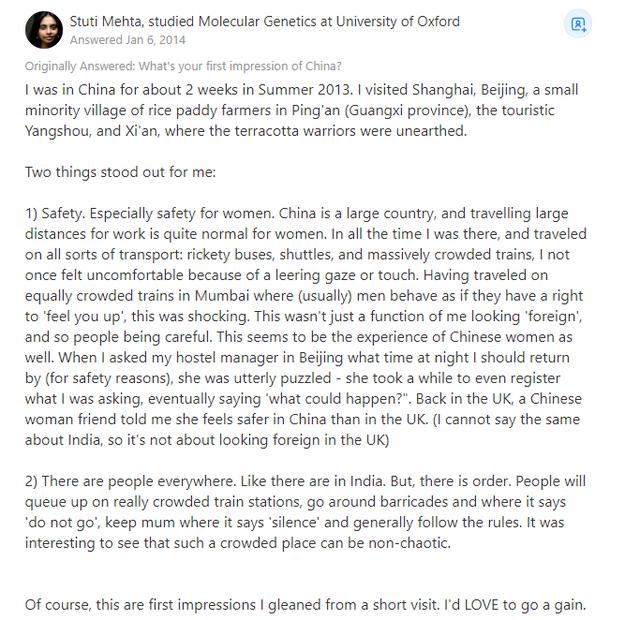 Stuti Mehta, studied Molecular Genetics at University of Oxford
Answered Jan 6, 2014

Originally Answered: What's your first impression of China?

I was in China for about 2 weeks in Summer 2013. I visited Shanghai, Beijing, a small minority village of rice paddy farmers in Ping'an (Guangxi province), the touristic Yangshou, and Xi'an, where the terracotta warriors were unearthed.

Two things stood out for me:

1) Safety. Especially safety for women. China is a large country, and travelling large distances for work is quite normal for women. In all the time I was there, and traveled on all sorts of transport: rickety buses, shuttles, and massively crowded trains, I not once felt uncomfortable because of a leering gaze or touch. Having traveled on equally crowded trains in Mumbai where (usually) men behave as if they have a right to 'feel you up', this was shocking. This wasn't just a function of me looking 'foreign', and so people being careful. This seems to be the experience of Chinese women as well. When I asked my hostel manager in Beijing what time at night I should return by (for safety reasons), she was utterly puzzled - she took a while to even register what I was asking, eventually saying 'what could happen?". Back in the UK, a Chinese woman friend told me she feels safer in China than in the UK. (I cannot say the same about India, so it's not about looking foreign in the UK)

2) There are people everywhere. Like there are in India. But, there is order. People will queue up on really crowded train stations, go around barricades and where it says 'do not go', keep mum where it says 'silence' and generally follow the rules. It was interesting to see that such a crowded place can be non-chaotic.

Of course, this are first impressions I gleaned from a short visit. I'd LOVE to go a gain.